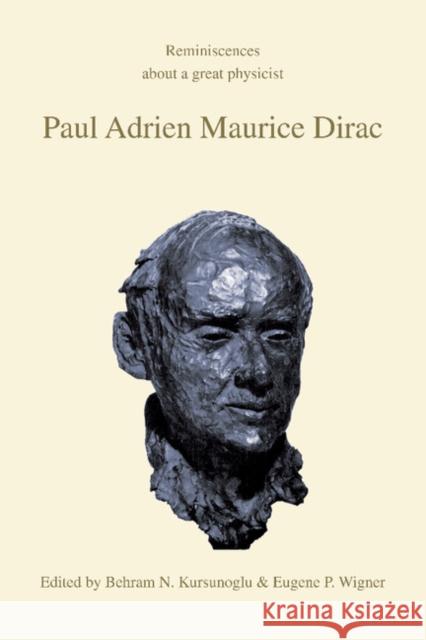 Reminiscences
about a great physicist

Paul Adrien Maurice Dirac

Edited by Behram N. Kursunoglu & Eugene P. Wigner